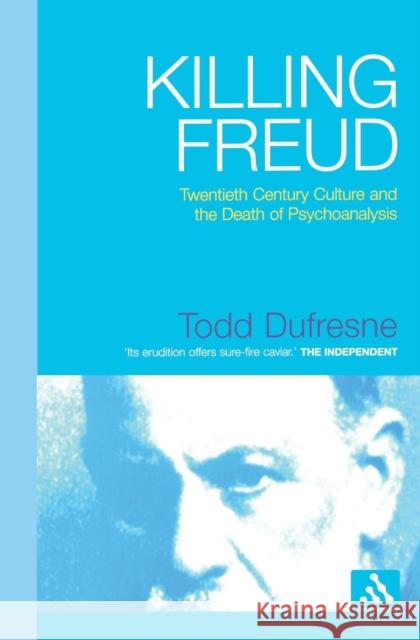 KILLING FREUD

Twentieth Century Culture and the Death of Psychoanalysis

Todd Dufresne

'Its erudition offers sure-fire caviar.' THE INDEPENDENT